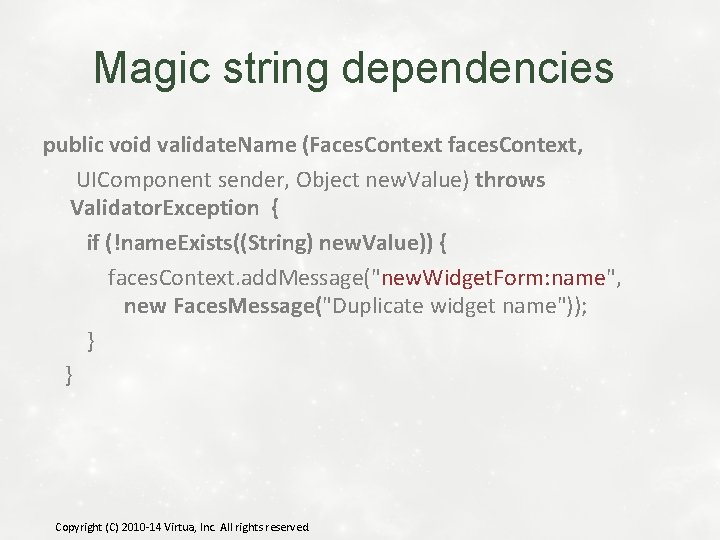 Magic string dependencies

public void validateName (FacesContext facesContext, UIComponent sender, Object newValue) throws ValidatorException {
if (!nameExists((String) newValue)) {
facesContext.addMessage("newWidgetForm:name", new FacesMessage("Duplicate widget name"));
}
}

Copyright (C) 2010-14 Virtua, Inc. All rights reserved.